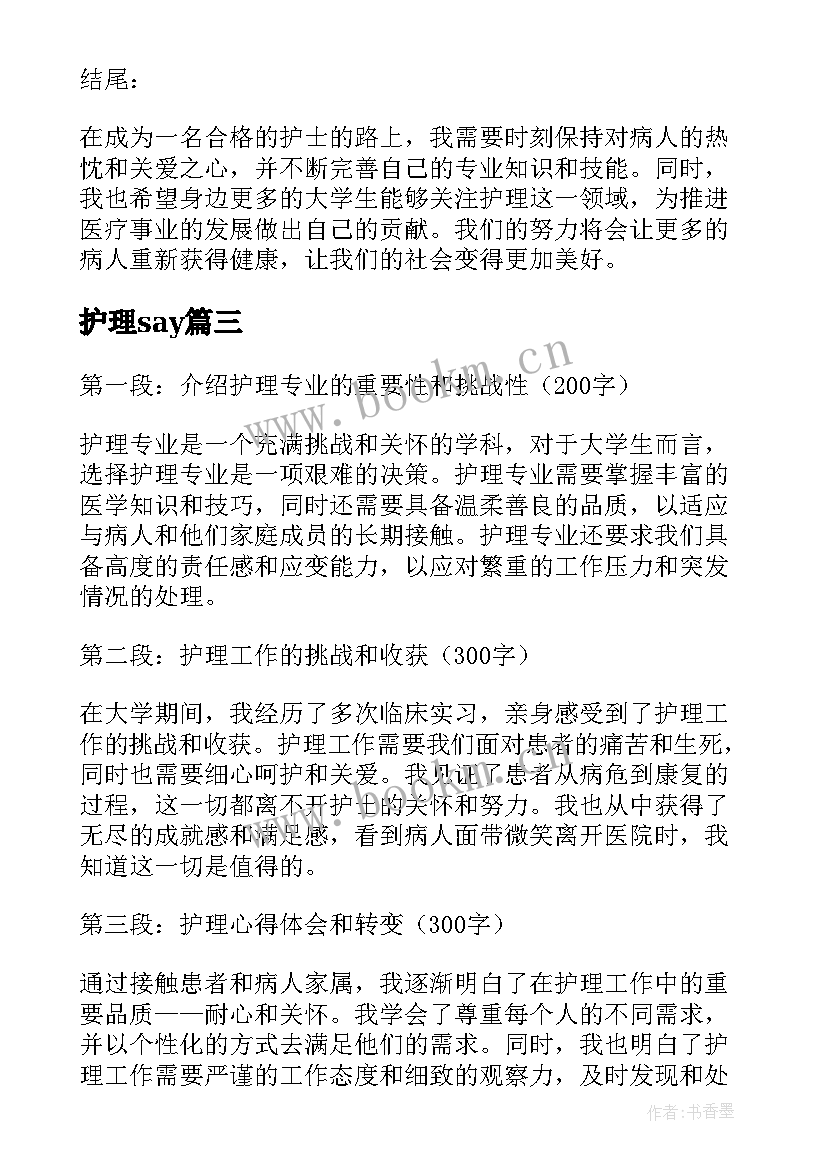 结尾：

在成为一名合格的护士的路上，我需要时刻保持对病人的热忱和关爱之心，并不断完善自己的专业知识和技能。同时，我也希望身边更多的大学生能够关注护理这一领域，为推进医疗事业的发展做出自己的贡献。我们的努力将会让更多的病人重新获得健康，让我们的社会变得更加美好。

护理say篇三

www.bookm.cn

第一段：介绍护理专业的重要性和挑战性（200字）

护理专业是一个充满挑战和关怀的学科，对于大学生而言，选择护理专业是一项艰难的决策。护理专业需要掌握丰富的医学知识和技巧，同时还需要具备温柔善良的品质，以适应与病人和他们家庭成员的长期接触。护理专业还要求我们具备高度的责任感和应变能力，以应对繁重的工作压力和突发情况的处理。

第二段：护理工作的挑战和收获（300字）

在大学期间，我经历了多次临床实习，亲身感受到了护理工作的挑战和收获。护理工作需要我们面对患者的痛苦和生死，同时也需要细心呵护和关爱。我见证了患者从病危到康复的过程，这一切都离不开护士的关怀和努力。我也从中获得了无尽的成就感和满足感，看到病人面带微笑离开医院时，我知道这一切是值得的。

第三段：护理心得体会和转变（300字）

通过接触患者和病人家属，我逐渐明白了在护理工作中的重要品质——耐心和关怀。我学会了尊重每个人的不同需求，并以个性化的方式去满足他们的需求。同时，我也明白了护理工作需要严谨的工作态度和细致的观察力，及时发现和处

作者：书香墨